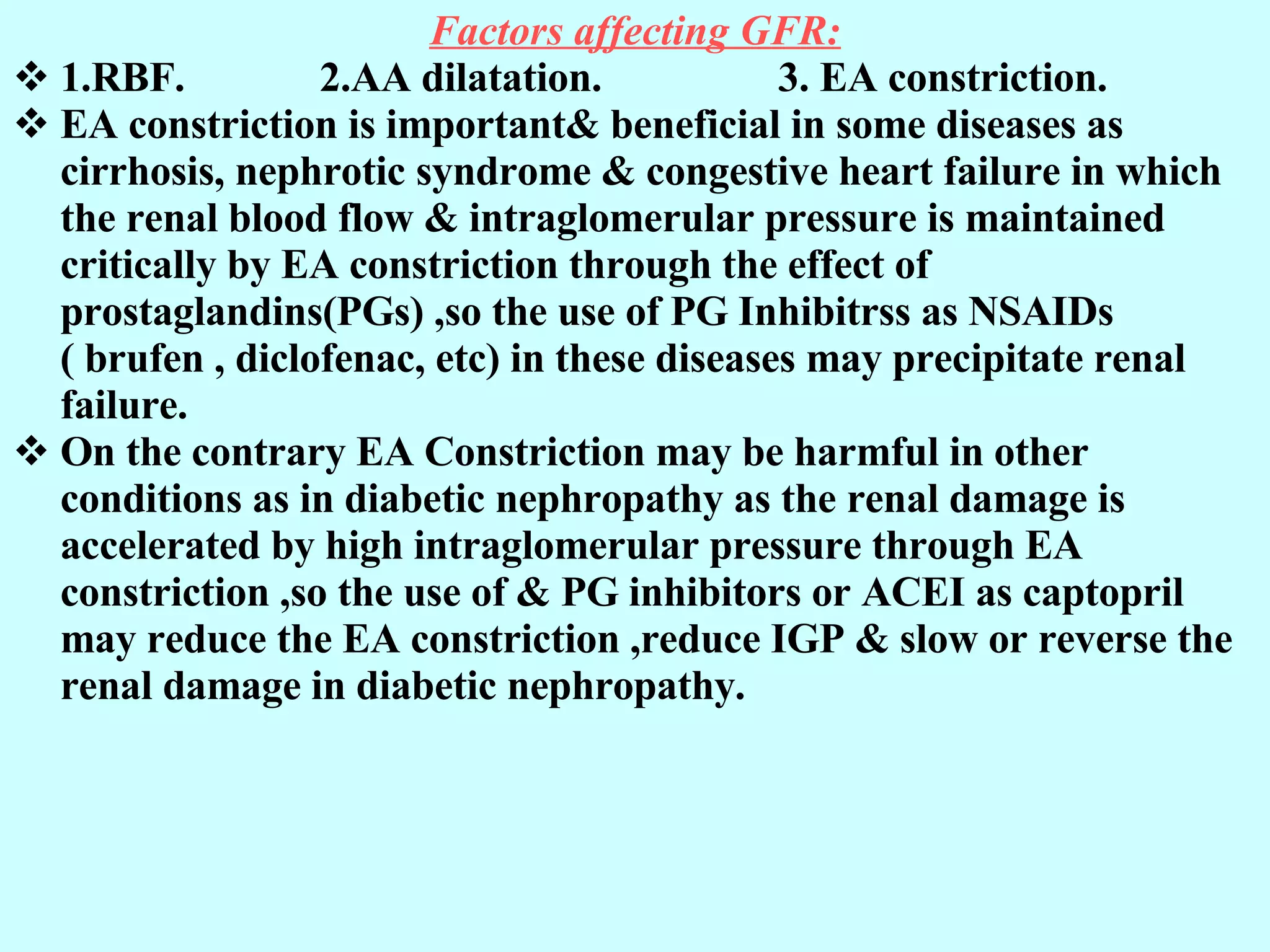 Factors affecting GFR:

❖ 1.RBF. 2.AA dilatation. 3. EA constriction.

❖ EA constriction is important& beneficial in some diseases as cirrhosis, nephrotic syndrome & congestive heart failure in which the renal blood flow & intraglomerular pressure is maintained critically by EA constriction through the effect of prostaglandins(PGs) ,so the use of PG Inhibitrss as NSAIDs ( brufen , diclofenac, etc) in these diseases may precipitate renal failure.

❖ On the contrary EA Constriction may be harmful in other conditions as in diabetic nephropathy as the renal damage is accelerated by high intraglomerular pressure through EA constriction ,so the use of & PG inhibitors or ACEI as captopril may reduce the EA constriction ,reduce IGP & slow or reverse the renal damage in diabetic nephropathy.